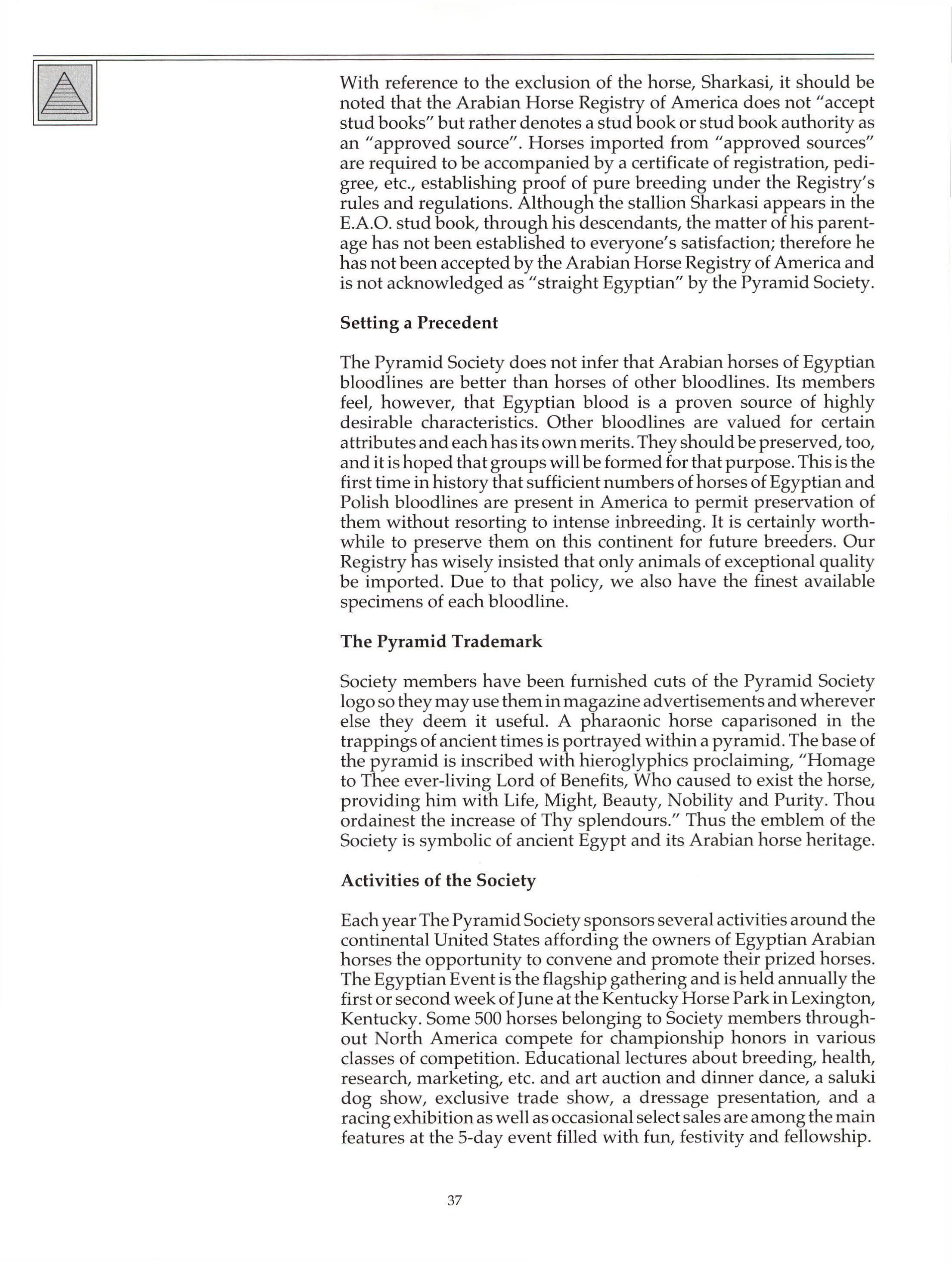 With reference to the exclusion of the horse, Sharkasi, it should be noted that the Arabian Horse Registry of America does not "accept stud books" but rather denotes a stud book or stud book authority as an "approved source". Horses imported from "approved sources" are required to be accompanied by a certificate of registration, pedigree, etc., establishing proof of pure breeding under the Registry's rules and regulations. Although the stallion Sharkasi appears in the E.A.O. stud book, through his descendants, the matter of his parentage has not been established to everyone's satisfaction; therefore he has not been accepted by the Arabian Horse Registry of America and is not acknowledged as "straight Egyptian" by the Pyramid Society.

Setting a Precedent

The Pyramid Society does not infer that Arabian horses of Egyptian bloodlines are better than horses of other bloodlines. Its members feel, however, that Egyptian blood is a proven source of highly desirable characteristics. Other bloodlines are valued for certain attributes and each has its own merits. They should be preserved, too, and it is hoped that groups will be formed for that purpose. This is the first time in history that sufficient numbers of horses of Egyptian and Polish bloodlines are present in America to permit preservation of them without resorting to intense inbreeding. It is certainly worthwhile to preserve them on this continent for future breeders. Our Registry has wisely insisted that only animals of exceptional quality be imported. Due to that policy, we also have the finest available specimens of each bloodline.

The Pyramid Trademark

Society members have been furnished cuts of the Pyramid Society logo so they may use them in magazine advertisements and wherever else they deem it useful. A pharaonic horse caparisoned in the trappings of ancient times is portrayed within a pyramid. The base of the pyramid is inscribed with hieroglyphics proclaiming, "Homage to Thee ever-living Lord of Benefits, Who caused to exist the horse, providing him with Life, Might, Beauty, Nobility and Purity. Thou ordainest the increase of Thy splendours." Thus the emblem of the Society is symbolic of ancient Egypt and its Arabian horse heritage.

Activities of the Society

Each year The Pyramid Society sponsors several activities around the continental United States affording the owners of Egyptian Arabian horses the opportunity to convene and promote their prized horses. The Egyptian Event is the flagship gathering and is held annually the first or second week of June at the Kentucky Horse Park in Lexington, Kentucky. Some 500 horses belonging to Society members throughout North America compete for championship honors in various classes of competition. Educational lectures about breeding, health, research, marketing, etc. and art auction and dinner dance, a saluki dog show, exclusive trade show, a dressage presentation, and a racing exhibition as well as occasional select sales are among the main features at the 5-day event filled with fun, festivity and fellowship.

37